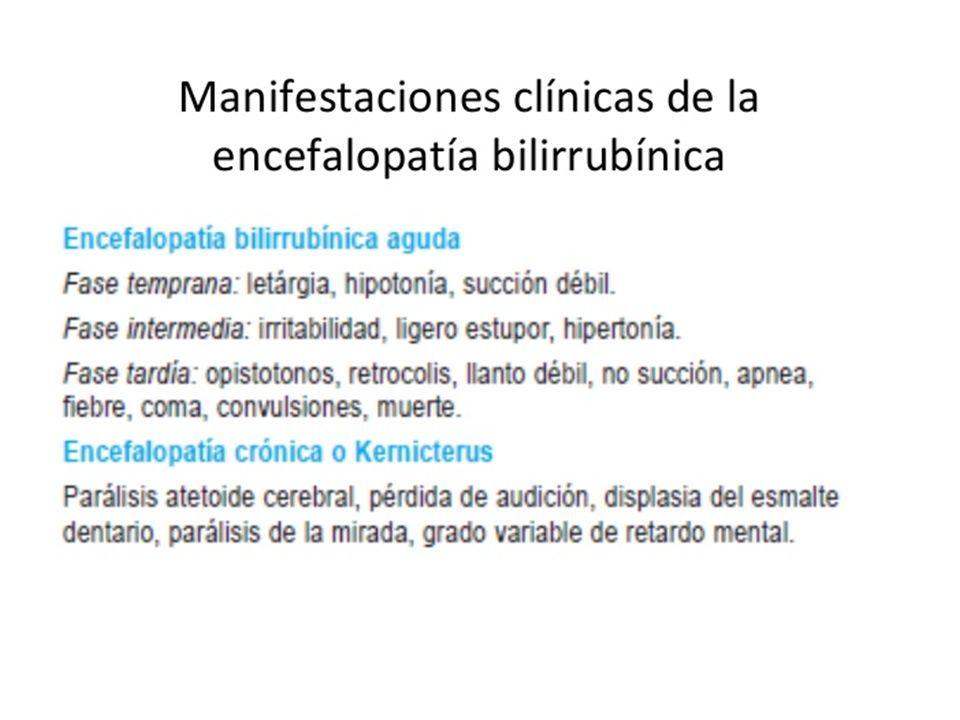 Manifestaciones clínicas de la encefalopatía bilirrubínica

Encefalopatía bilirrubínica aguda

Fase temprana: letárgia, hipotonía, succión débil.

Fase intermedia: irritabilidad, ligero estupor, hipertonía.

Fase tardía: opistotonos, retrocolis, llanto débil, no succión, apnea, fiebre, coma, convulsiones, muerte.

Encefalopatía crónica o Kernicterus

Parálisis atetoide cerebral, pérdida de audición, displasia del esmalte dentario, parálisis de la mirada, grado variable de retardo mental.